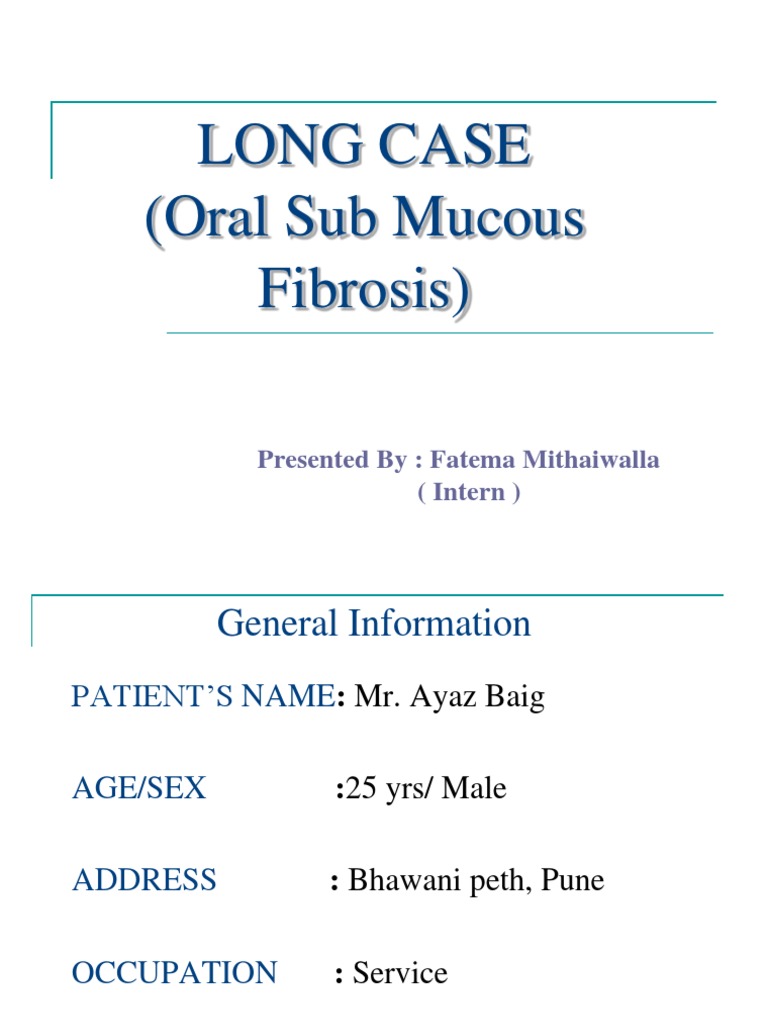 LONG CASE
(Oral Sub Mucous Fibrosis)

Presented By : Fatema Mithaiwalla
( Intern )

General Information

PATIENT'S NAME: Mr. Ayaz Baig

AGE/SEX :25 yrs/ Male

ADDRESS : Bhawani peth, Pune

OCCUPATION : Service